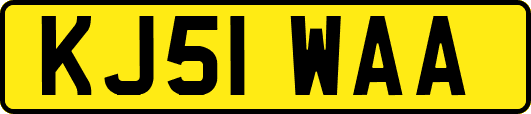 KJ51 WAA